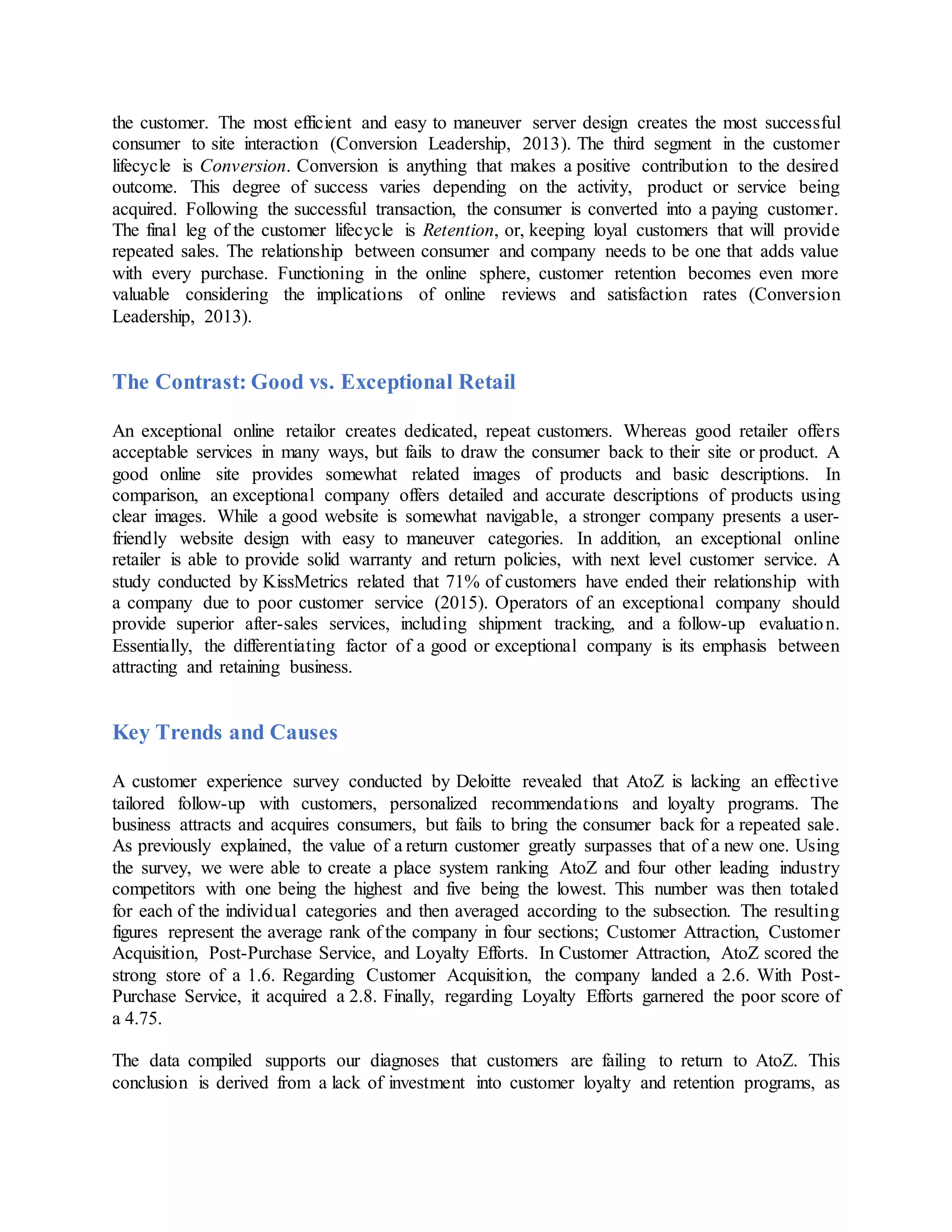 the customer. The most efficient and easy to maneuver server design creates the most successful consumer to site interaction (Conversion Leadership, 2013). The third segment in the customer lifecycle is Conversion. Conversion is anything that makes a positive contribution to the desired outcome. This degree of success varies depending on the activity, product or service being acquired. Following the successful transaction, the consumer is converted into a paying customer. The final leg of the customer lifecycle is Retention, or, keeping loyal customers that will provide repeated sales. The relationship between consumer and company needs to be one that adds value with every purchase. Functioning in the online sphere, customer retention becomes even more valuable considering the implications of online reviews and satisfaction rates (Conversion Leadership, 2013).

The Contrast: Good vs. Exceptional Retail

An exceptional online retailor creates dedicated, repeat customers. Whereas good retailer offers acceptable services in many ways, but fails to draw the consumer back to their site or product. A good online site provides somewhat related images of products and basic descriptions. In comparison, an exceptional company offers detailed and accurate descriptions of products using clear images. While a good website is somewhat navigable, a stronger company presents a user-friendly website design with easy to maneuver categories. In addition, an exceptional online retailer is able to provide solid warranty and return policies, with next level customer service. A study conducted by KissMetrics related that 71% of customers have ended their relationship with a company due to poor customer service (2015). Operators of an exceptional company should provide superior after-sales services, including shipment tracking, and a follow-up evaluation. Essentially, the differentiating factor of a good or exceptional company is its emphasis between attracting and retaining business.

Key Trends and Causes

A customer experience survey conducted by Deloitte revealed that AtoZ is lacking an effective tailored follow-up with customers, personalized recommendations and loyalty programs. The business attracts and acquires consumers, but fails to bring the consumer back for a repeated sale. As previously explained, the value of a return customer greatly surpasses that of a new one. Using the survey, we were able to create a place system ranking AtoZ and four other leading industry competitors with one being the highest and five being the lowest. This number was then totaled for each of the individual categories and then averaged according to the subsection. The resulting figures represent the average rank of the company in four sections; Customer Attraction, Customer Acquisition, Post-Purchase Service, and Loyalty Efforts. In Customer Attraction, AtoZ scored the strong store of a 1.6. Regarding Customer Acquisition, the company landed a 2.6. With Post-Purchase Service, it acquired a 2.8. Finally, regarding Loyalty Efforts garnered the poor score of a 4.75.

The data compiled supports our diagnoses that customers are failing to return to AtoZ. This conclusion is derived from a lack of investment into customer loyalty and retention programs, as